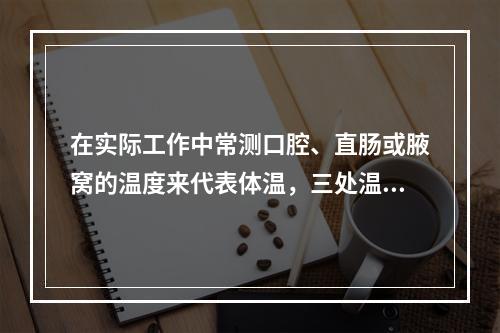 在实际工作中常测口腔、直肠或腋窝的温度来代表体温，三处温…